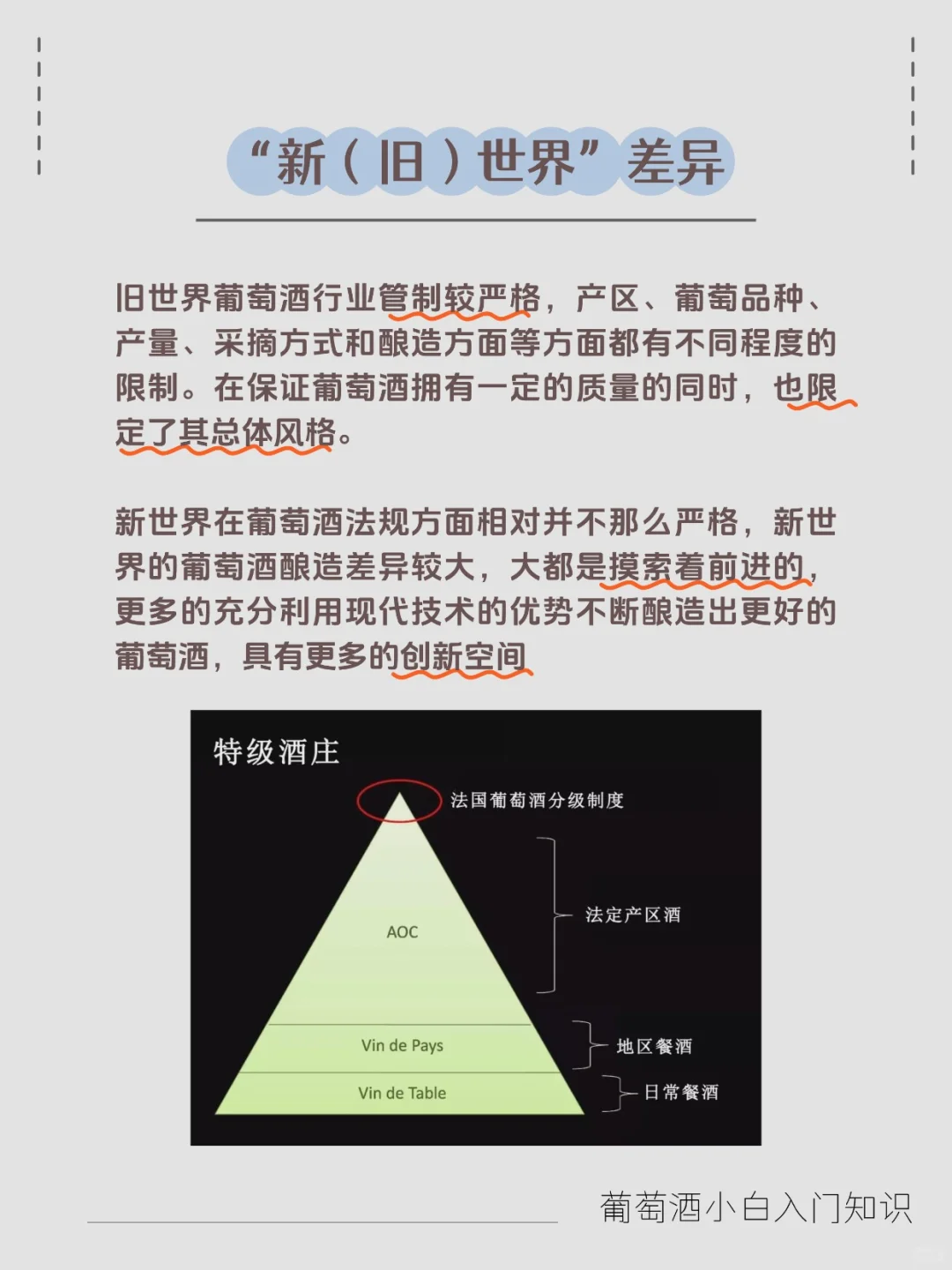 “新（旧）世界”差异

旧世界葡萄酒行业管制较严格，产区、葡萄品种、产量、采摘方式和酿造方面等方面都有不同程度的限制。在保证葡萄酒拥有一定的质量的同时，也限定了其总体风格。

新世界在葡萄酒法规方面相对并不那么严格，新世界的葡萄酒酿造差异较大，大都是摸索着前进的，更多的充分利用现代技术的优势不断酿造出更好的葡萄酒，具有更多的创新空间

特级酒庄

法国葡萄酒分级制度

AOC

法定产区酒

Vin de Pays

地区餐酒

Vin de Table

日常餐酒

葡萄酒小白入门知识